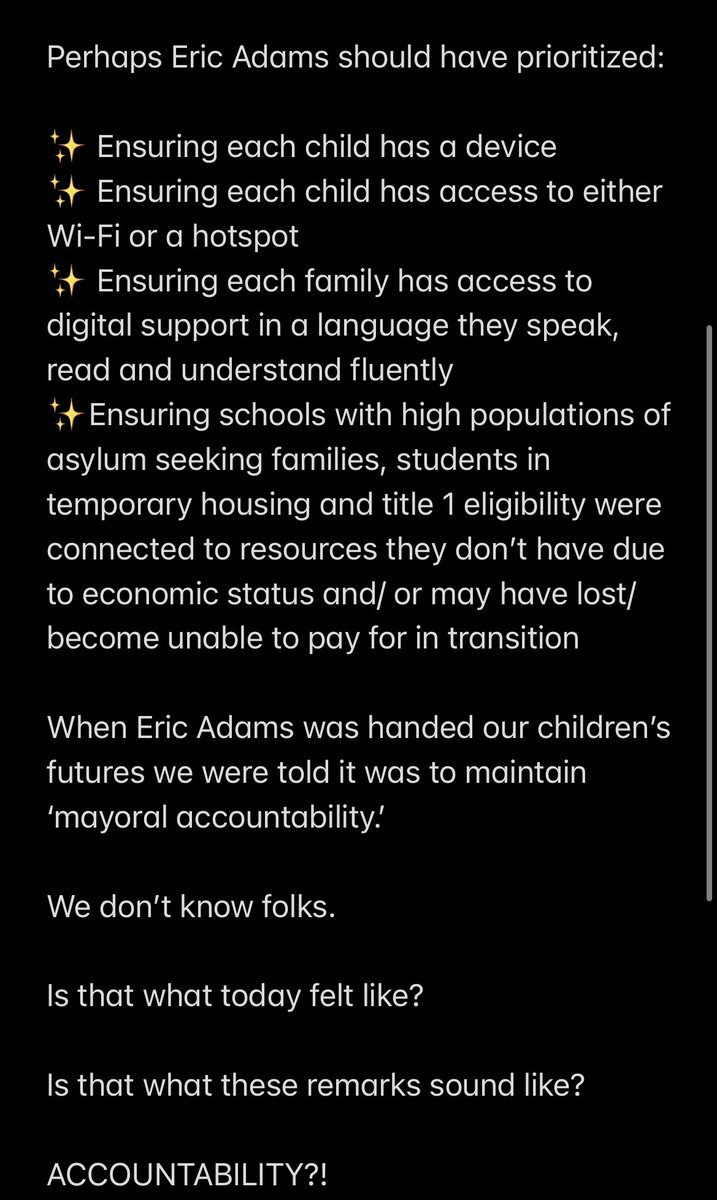 Perhaps Eric Adams should have prioritized:

✨ Ensuring each child has a device
✨ Ensuring each child has access to either Wi-Fi or a hotspot
✨ Ensuring each family has access to digital support in a language they speak, read and understand fluently
✨Ensuring schools with high populations of asylum seeking families, students in temporary housing and title 1 eligibility were connected to resources they don't have due to economic status and/ or may have lost/ become unable to pay for in transition

When Eric Adams was handed our children's futures we were told it was to maintain 'mayoral accountability.'

We don't know folks.

Is that what today felt like?

Is that what these remarks sound like?

ACCOUNTABILITY?!